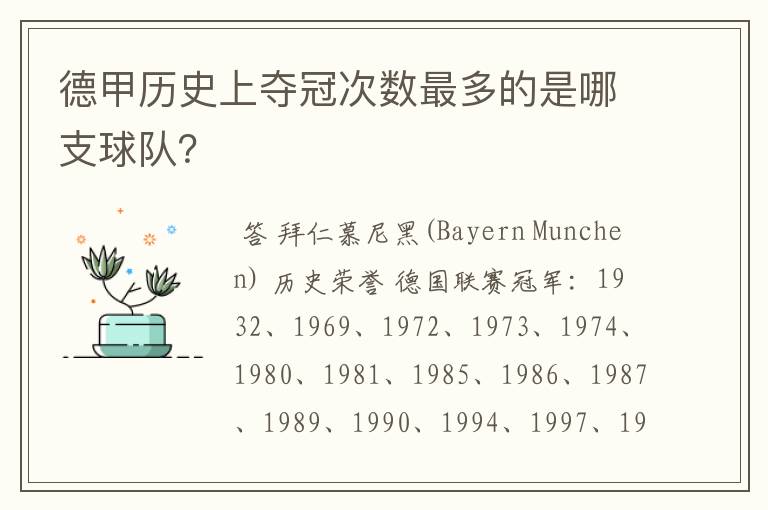 德甲历史上夺冠次数最多的是哪支球队?

答 拜仁慕尼黑(Bayern Munchen) 历史荣誉 德国联赛冠军: 1932、1969、1972、1973、1974、1980、1981、1985、1986、1987、1989、1990、1994、1997、19